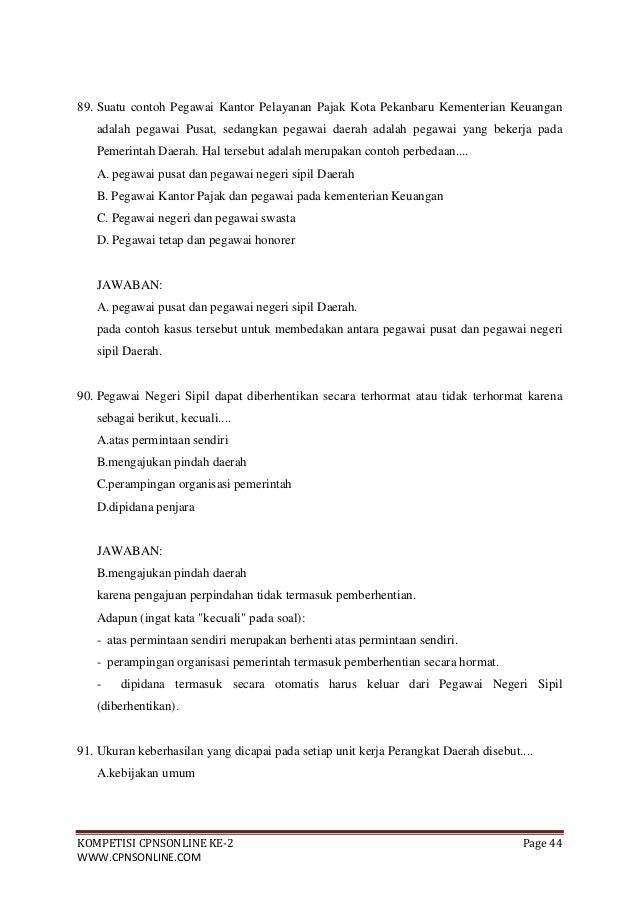 89. Suatu contoh Pegawai Kantor Pelayanan Pajak Kota Pekanbaru Kementerian Keuangan adalah pegawai Pusat, sedangkan pegawai daerah adalah pegawai yang bekerja pada Pemerintah Daerah. Hal tersebut adalah merupakan contoh perbedaan....
A. pegawai pusat dan pegawai negeri sipil Daerah
B. Pegawai Kantor Pajak dan pegawai pada kementerian Keuangan
C. Pegawai negeri dan pegawai swasta
D. Pegawai tetap dan pegawai honorer

JAWABAN:
A. pegawai pusat dan pegawai negeri sipil Daerah.
pada contoh kasus tersebut untuk membedakan antara pegawai pusat dan pegawai negeri sipil Daerah.

90. Pegawai Negeri Sipil dapat diberhentikan secara terhormat atau tidak terhormat karena sebagai berikut, kecuali....
A.atas permintaan sendiri
B.mengajukan pindah daerah
C.perampingan organisasi pemerintah
D.dipidana penjara

JAWABAN:
B.mengajukan pindah daerah
karena pengajuan perpindahan tidak termasuk pemberhentian.
Adapun (ingat kata "kecuali" pada soal):
- atas permintaan sendiri merupakan berhenti atas permintaan sendiri.
- perampingan organisasi pemerintah termasuk pemberhentian secara hormat.
- dipidana termasuk secara otomatis harus keluar dari Pegawai Negeri Sipil (diberhentikan).

91. Ukuran keberhasilan yang dicapai pada setiap unit kerja Perangkat Daerah disebut....
A.kebijakan umum

KOMPETISI CPNSONLINE KE-2
WWW.CPNSONLINE.COM
Page 44